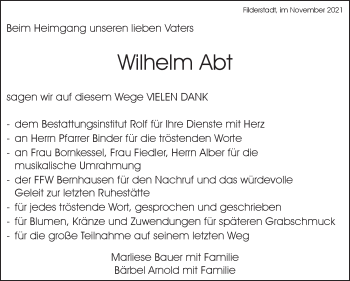 Filderstadt, im November 2021

Beim Heimgang unseren lieben Vaters

Wilhelm Abt

sagen wir auf diesem Wege VIELEN DANK

- dem Bestattungsinstitut Rolf für Ihre Dienste mit Herz
- an Herrn Pfarrer Binder für die tröstenden Worte
- an Frau Bornkessel, Frau Fiedler, Herrn Alber für die musikalische Umrahmung
- der FFW Bernhausen für den Nachruf und das würdevolle Geleit zur letzten Ruhestätte
- für jedes tröstende Wort, gesprochen und geschrieben
- für Blumen, Kränze und Zuwendungen für späteren Grabschmuck
- für die große Teilnahme auf seinem letzten Weg

Marliese Bauer mit Familie
Bärbel Arnold mit Familie